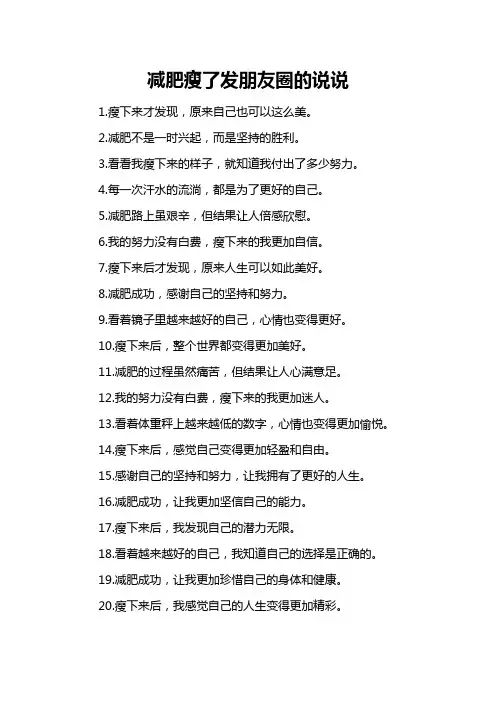 减肥瘦了发朋友圈的说说

1.瘦下来才发现，原来自己也可以这么美。

2.减肥不是一时兴起，而是坚持的胜利。

3.看看我瘦下来的样子，就知道我付出了多少努力。

4.每一次汗水的流淌，都是为了更好的自己。

5.减肥路上虽艰辛，但结果让人倍感欣慰。

6.我的努力没有白费，瘦下来的我更加自信。

7.瘦下来后才发现，原来人生可以如此美好。

8.减肥成功，感谢自己的坚持和努力。

9.看着镜子里越来越好的自己，心情也变得更好。

10.瘦下来后，整个世界都变得更加美好。

11.减肥的过程虽然痛苦，但结果让人心满意足。

12.我的努力没有白费，瘦下来的我更加迷人。

13.看着体重秤上越来越低的数字，心情也变得更加愉悦。

14.瘦下来后，感觉自己变得更加轻盈和自由。

15.感谢自己的坚持和努力，让我拥有了更好的人生。

16.减肥成功，让我更加坚信自己的能力。

17.瘦下来后，我发现自己的潜力无限。

18.看着越来越好的自己，我知道自己的选择是正确的。

19.减肥成功，让我更加珍惜自己的身体和健康。

20.瘦下来后，我感觉自己的人生变得更加精彩。